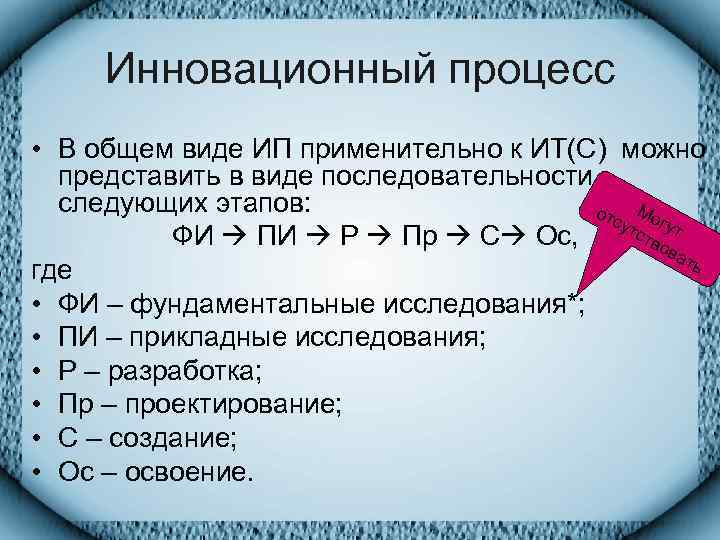 Инновационный процесс

• В общем виде ИП применительно к ИТ(С) можно представить в виде последовательности следующих этапов:

ФИ → ПИ → Р → Пр → С→ Ос,

Могут отсутствовать

где

• ФИ – фундаментальные исследования*;
• ПИ – прикладные исследования;
• Р – разработка;
• Пр – проектирование;
• С – создание;
• Ос – освоение.